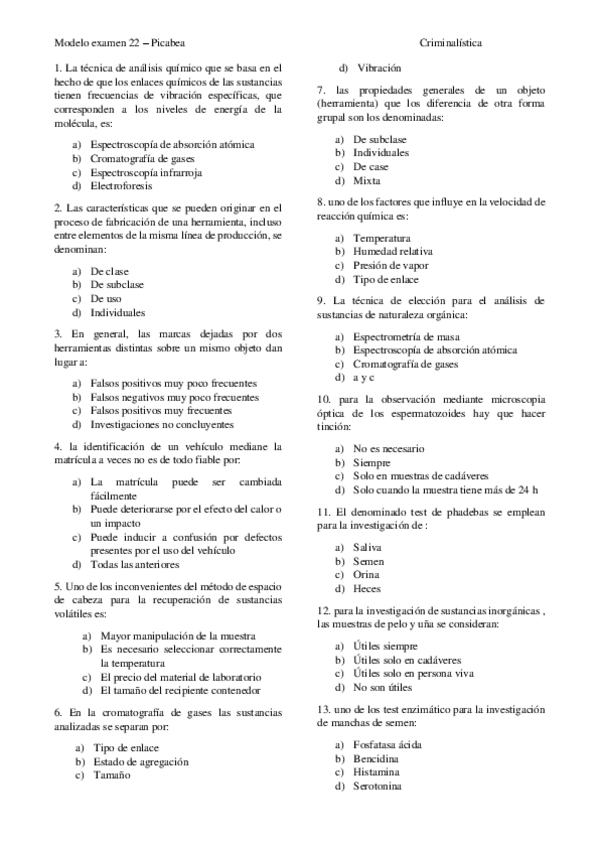 Modelo examen 22 – Picabea

Criminalística

1. La técnica de análisis químico que se basa en el hecho de que los enlaces químicos de las sustancias tienen frecuencias de vibración específicas, que corresponden a los niveles de energía de la molécula, es:

a) Espectroscopía de absorción atómica
b) Cromatografía de gases
c) Espectroscopía infrarroja
d) Electroforesis

2. Las características que se pueden originar en el proceso de fabricación de una herramienta, incluso entre elementos de la misma línea de producción, se denominan:

a) De clase
b) De subclase
c) De uso
d) Individuales

3. En general, las marcas dejadas por dos herramientas distintas sobre un mismo objeto dan lugar a:

a) Falsos positivos muy poco frecuentes
b) Falsos negativos muy poco frecuentes
c) Falsos positivos muy frecuentes
d) Investigaciones no concluyentes

4. la identificación de un vehículo mediane la matrícula a veces no es de todo fiable por:

a) La matrícula puede ser cambiada fácilmente
b) Puede deteriorarse por el efecto del calor o un impacto
c) Puede inducir a confusión por defectos presentes por el uso del vehículo
d) Todas las anteriores

5. Uno de los inconvenientes del método de espacio de cabeza para la recuperación de sustancias volátiles es:

a) Mayor manipulación de la muestra
b) Es necesario seleccionar correctamente la temperatura
c) El precio del material de laboratorio
d) El tamaño del recipiente contenedor

6. En la cromatografía de gases las sustancias analizadas se separan por:

a) Tipo de enlace
b) Estado de agregación
c) Tamaño
d) Vibración

7. las propiedades generales de un objeto (herramienta) que los diferencia de otra forma grupal son los denominadas:

a) De subclase
b) Individuales
c) De case
d) Mixta

8. uno de los factores que influye en la velocidad de reacción química es:

a) Temperatura
b) Humedad relativa
c) Presión de vapor
d) Tipo de enlace

9. La técnica de elección para el análisis de sustancias de naturaleza orgánica:

a) Espectrometría de masa
b) Espectroscopía de absorción atómica
c) Cromatografía de gases
d) a y c

10. para la observación mediante microscopia óptica de los espermatozoides hay que hacer tinción:

a) No es necesario
b) Siempre
c) Solo en muestras de cadáveres
d) Solo cuando la muestra tiene más de 24 h

11. El denominado test de phadebas se emplean para la investigación de :

a) Saliva
b) Semen
c) Orina
d) Heces

12. para la investigación de sustancias inorgánicas , las muestras de pelo y uña se consideran:

a) Útiles siempre
b) Útiles solo en cadáveres
c) Útiles solo en persona viva
d) No son útiles

13. uno de los test enzimático para la investigación de manchas de semen:

a) Fosfatasa ácida
b) Bencidina
c) Histamina
d) Serotonina